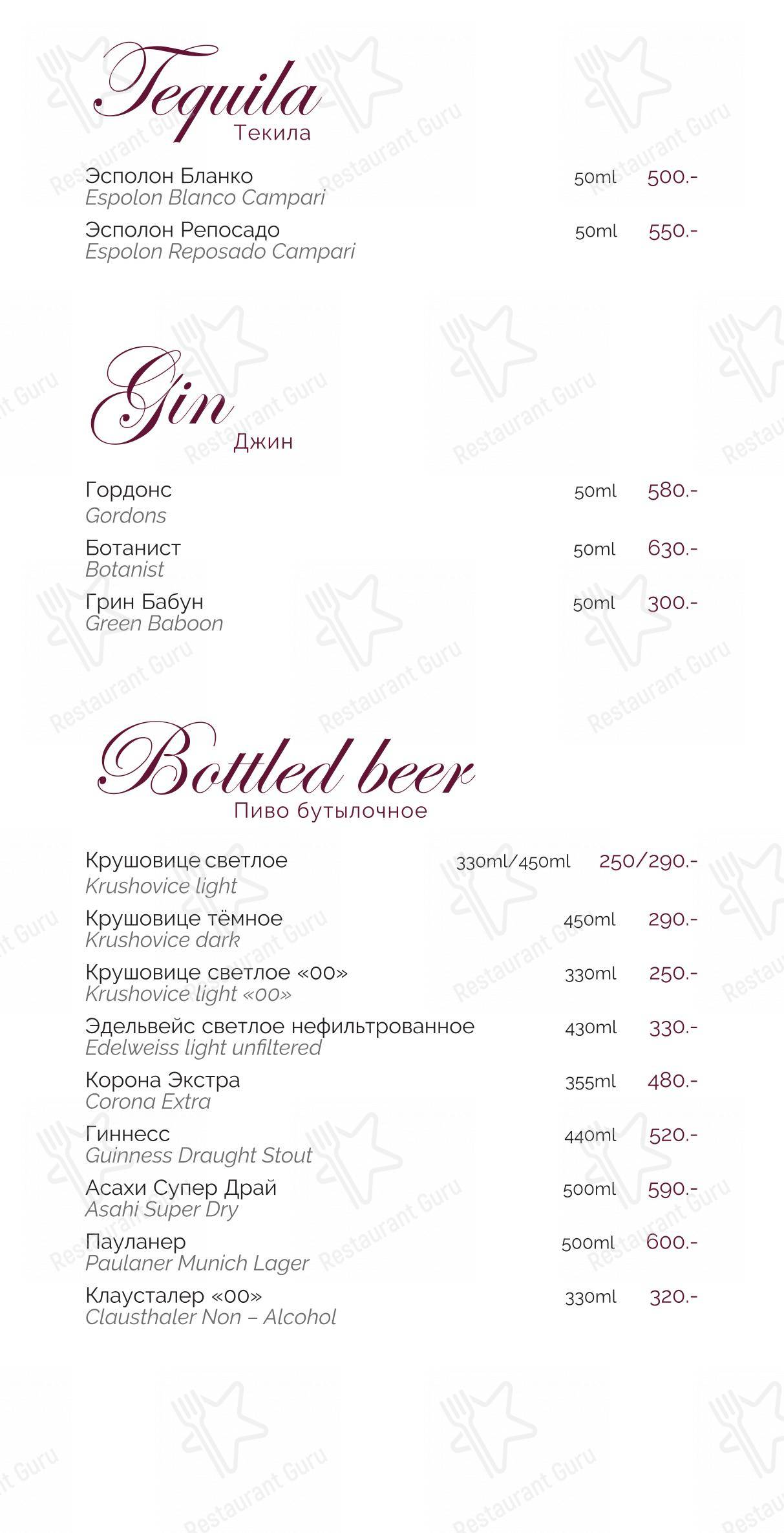 Tequila
Текила

Эсполон Бланко 50ml 500.-
Espolon Blanco Campari

Эсполон Репосадо 50ml 550.-
Espolon Reposado Campari

Gin
Джин

Гордонс 50ml 580.-
Gordons

Ботанист 50ml 630.-
Botanist

Грин Бабун 50ml 300.-
Green Baboon

Bottled beer
Пиво бутылочное

Крушовице светлое 330ml/450ml 250/290.-
Krushovice light

Крушовице тёмное 450ml 290.-
Krushovice dark

Крушовице светлое «00» 330ml 250.-
Krushovice light «00»

Эдельвейс светлое нефильтрованное 430ml 330.-
Edelweiss light unfiltered

Корона Экстра 355ml 480.-
Corona Extra

Гиннесс 440ml 520.-
Guinness Draught Stout

Асахи Супер Драй 500ml 590.-
Asahi Super Dry

Пауланер 500ml 600.-
Paulaner Munich Lager

Клаусталер «00» 330ml 320.-
Clausthaler Non – Alcohol

Restaurant Guru